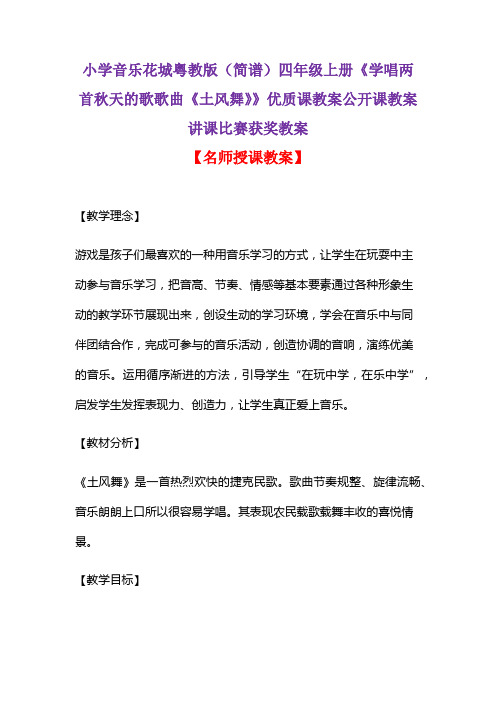 小学音乐花城粤教版（简谱）四年级上册《学唱两首秋天的歌歌曲《土风舞》》优质课教案公开课教案讲课比赛获奖教案

【名师授课教案】

【教学理念】

游戏是孩子们最喜欢的一种用音乐学习的方式，让学生在玩耍中主动参与音乐学习，把音高、节奏、情感等基本要素通过各种形象生动的教学环节展现出来，创设生动的学习环境，学会在音乐中与同伴团结合作，完成可参与的音乐活动，创造协调的音响，演练优美的音乐。运用循序渐进的方法，引导学生“在玩中学，在乐中学”，启发学生发挥表现力、创造力，让学生真正爱上音乐。

【教材分析】

《土风舞》是一首热烈欢快的捷克民歌。歌曲节奏规整、旋律流畅、音乐朗朗上口所以很容易学唱。其表现农民载歌载舞丰收的喜悦情景。

【教学目标】